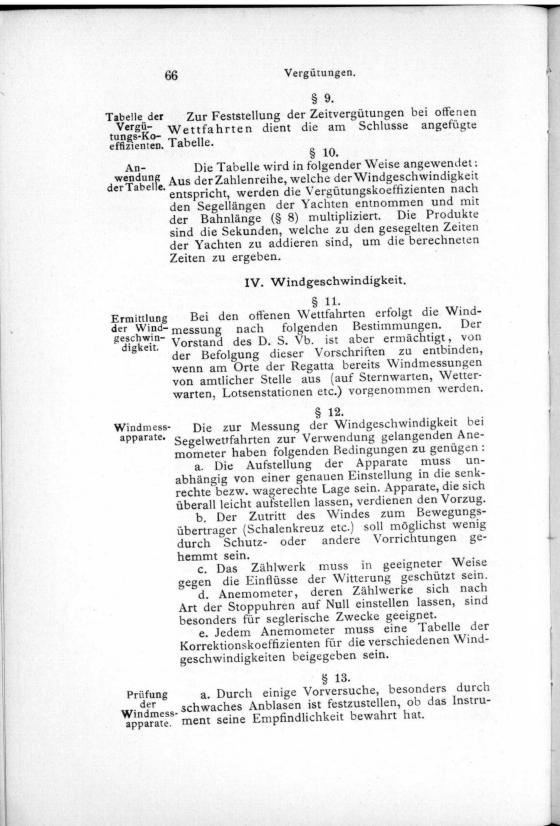 66 Vergütungen.

§ 9.

Tabelle der Vergütungs-Koeffizienten. Zur Feststellung der Zeitvergütungen bei offenen Wettfahrten dient die am Schlusse angefügte Tabelle.

§ 10.

Anwendung der Tabelle. Die Tabelle wird in folgender Weise angewendet: Aus der Zahlenreihe, welche der Windgeschwindigkeit entspricht, werden die Vergütungskoeffizienten nach den Segellängen der Yachten entnommen und mit der Bahnlänge (§ 8) multipliziert. Die Produkte sind die Sekunden, welche zu den gesegelten Zeiten der Yachten zu addieren sind, um die berechneten Zeiten zu ergeben.

IV. Windgeschwindigkeit.

§ 11.

Ermittlung der Windgeschwindigkeit. Bei den offenen Wettfahrten erfolgt die Windmessung nach folgenden Bestimmungen. Der Vorstand des D. S. Vb. ist aber ermächtigt, von der Befolgung dieser Vorschriften zu entbinden, wenn am Orte der Regatta bereits Windmessungen von amtlicher Stelle aus (auf Sternwarten, Wetterwarten, Lotsenstationen etc.) vorgenommen werden.

§ 12.

Windmessapparate. Die zur Messung der Windgeschwindigkeit bei Segelwettfahrten zur Verwendung gelangenden Anemometer haben folgenden Bedingungen zu genügen:

a. Die Aufstellung der Apparate muss unabhängig von einer genauen Einstellung in die senkrechte bezw. wagerechte Lage sein. Apparate, die sich überall leicht aufstellen lassen, verdienen den Vorzug.

b. Der Zutritt des Windes zum Bewegungsübertrager (Schalenkreuz etc.) soll möglichst wenig durch Schutz- oder andere Vorrichtungen gehemmt sein.

c. Das Zählwerk muss in geeigneter Weise gegen die Einflüsse der Witterung geschützt sein.

d. Anemometer, deren Zählwerke sich nach Art der Stoppuhren auf Null einstellen lassen, sind besonders für seglerische Zwecke geeignet.

e. Jedem Anemometer muss eine Tabelle der Korrektionskoeffizienten für die verschiedenen Windgeschwindigkeiten beigegeben sein.

§ 13.

Prüfung der Windmessapparate. a. Durch einige Vorversuche, besonders durch schwaches Anblasen ist festzustellen, ob das Instrument seine Empfindlichkeit bewahrt hat.